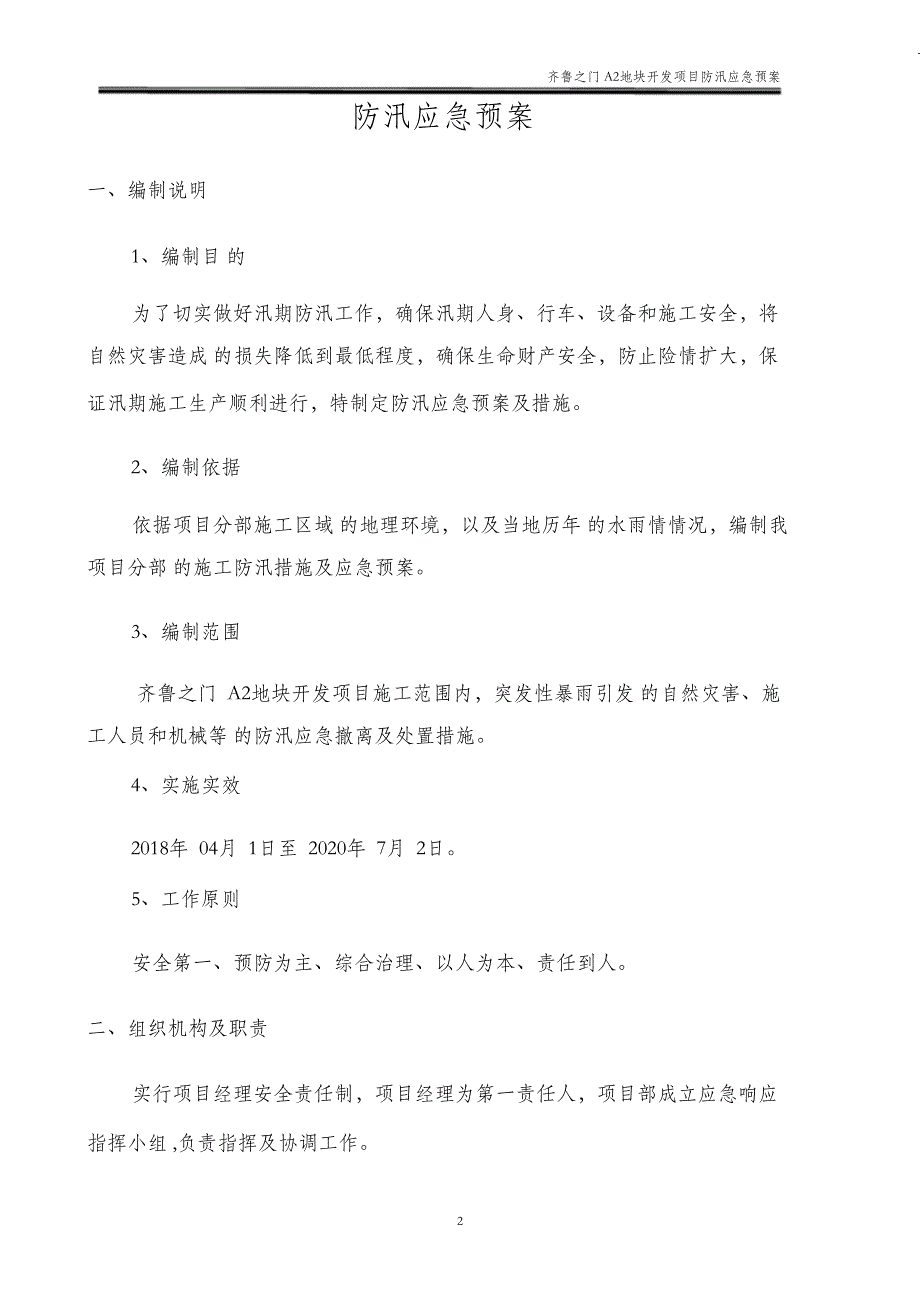 齐鲁之门 A2地块开发项目防汛应急预案

防汛应急预案

一、编制说明

1、编制目 的

为了切实做好汛期防汛工作，确保汛期人身、行车、设备和施工安全，将自然灾害造成 的损失降低到最低程度，确保生命财产安全，防止险情扩大，保证汛期施工生产顺利进行，特制定防汛应急预案及措施。

2、编制依据

依据项目分部施工区域 的地理环境，以及当地历年 的水雨情情况，编制我项目分部 的施工防汛措施及应急预案。

3、编制范围

齐鲁之门 A2地块开发项目施工范围内，突发性暴雨引发 的自然灾害、施工人员和机械等 的防汛应急撤离及处置措施。

4、实施实效

2018年 04月 1日至 2020年 7月 2日。

5、工作原则

安全第一、预防为主、综合治理、以人为本、责任到人。

二、组织机构及职责

实行项目经理安全责任制，项目经理为第一责任人，项目部成立应急响应指挥小组,负责指挥及协调工作。

2